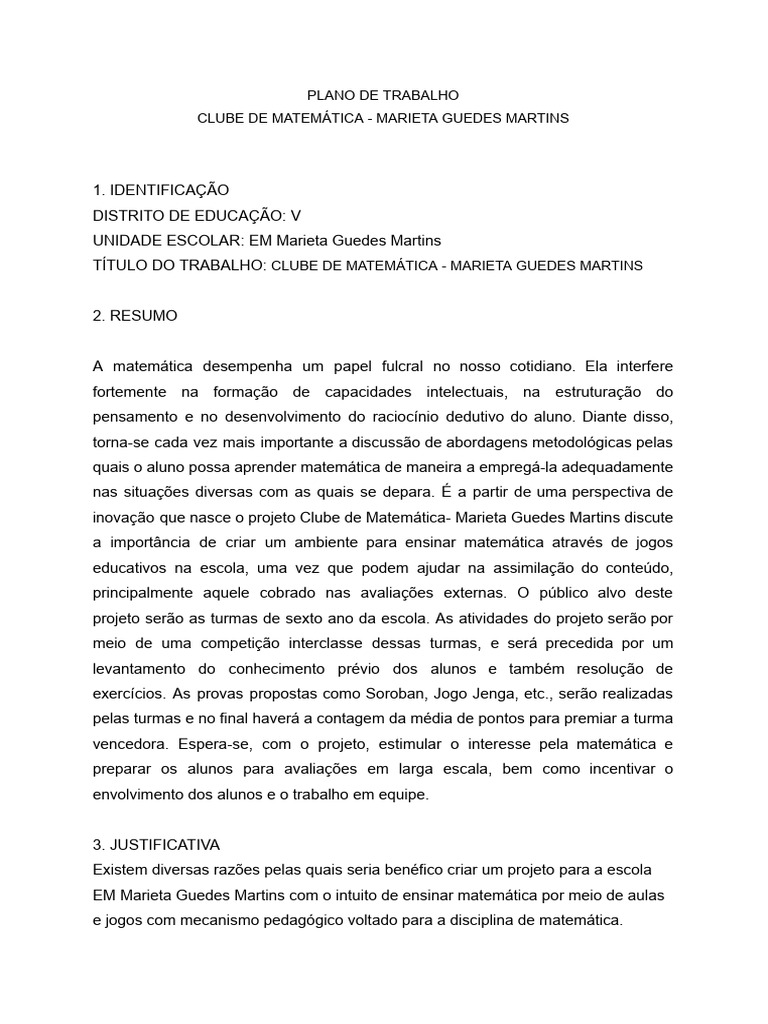 PLANO DE TRABALHO
CLUBE DE MATEMÁTICA - MARIETA GUEDES MARTINS

1. IDENTIFICAÇÃO
DISTRITO DE EDUCAÇÃO: V
UNIDADE ESCOLAR: EM Marieta Guedes Martins
TÍTULO DO TRABALHO: CLUBE DE MATEMÁTICA - MARIETA GUEDES MARTINS

2. RESUMO

A matemática desempenha um papel fulcral no nosso cotidiano. Ela interfere fortemente na formação de capacidades intelectuais, na estruturação do pensamento e no desenvolvimento do raciocínio dedutivo do aluno. Diante disso, torna-se cada vez mais importante a discussão de abordagens metodológicas pelas quais o aluno possa aprender matemática de maneira a empregá-la adequadamente nas situações diversas com as quais se depara. É a partir de uma perspectiva de inovação que nasce o projeto Clube de Matemática- Marieta Guedes Martins discute a importância de criar um ambiente para ensinar matemática através de jogos educativos na escola, uma vez que podem ajudar na assimilação do conteúdo, principalmente aquele cobrado nas avaliações externas. O público alvo deste projeto serão as turmas de sexto ano da escola. As atividades do projeto serão por meio de uma competição interclasse dessas turmas, e será precedida por um levantamento do conhecimento prévio dos alunos e também resolução de exercícios. As provas propostas como Soroban, Jogo Jenga, etc., serão realizadas pelas turmas e no final haverá a contagem da média de pontos para premiar a turma vencedora. Espera-se, com o projeto, estimular o interesse pela matemática e preparar os alunos para avaliações em larga escala, bem como incentivar o envolvimento dos alunos e o trabalho em equipe.

3. JUSTIFICATIVA
Existem diversas razões pelas quais seria benéfico criar um projeto para a escola EM Marieta Guedes Martins com o intuito de ensinar matemática por meio de aulas e jogos com mecanismo pedagógico voltado para a disciplina de matemática.